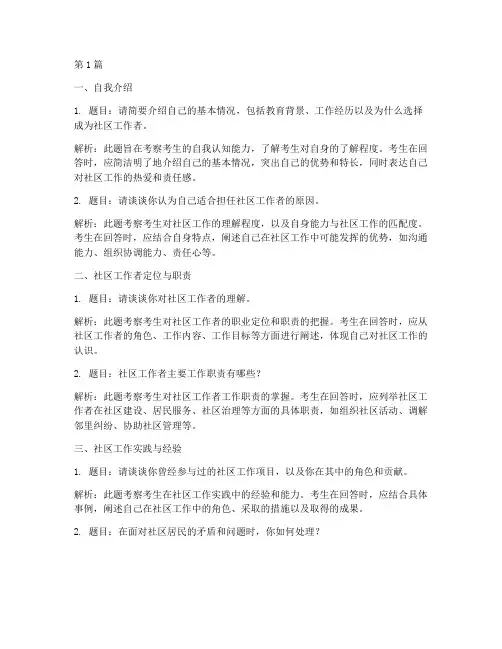 第 1 篇

一、自我介绍

1. 题目：请简要介绍自己的基本情况，包括教育背景、工作经历以及为什么选择成为社区工作者。

解析：此题旨在考察考生的自我认知能力，了解考生对自身的了解程度。考生在回答时，应简洁明了地介绍自己的基本情况，突出自己的优势和特长，同时表达自己对社区工作的热爱和责任感。

2. 题目：请谈谈你认为自己适合担任社区工作者的原因。

解析：此题考察考生对社区工作的理解程度，以及自身能力与社区工作的匹配度。考生在回答时，应结合自身特点，阐述自己在社区工作中可能发挥的优势，如沟通能力、组织协调能力、责任心等。

二、社区工作者定位与职责

1. 题目：请谈谈你对社区工作者的理解。

解析：此题考察考生对社区工作者的职业定位和职责的把握。考生在回答时，应从社区工作者的角色、工作内容、工作目标等方面进行阐述，体现自己对社区工作的认识。

2. 题目：社区工作者主要工作职责有哪些？

解析：此题考察考生对社区工作者工作职责的掌握。考生在回答时，应列举社区工作者在社区建设、居民服务、社区治理等方面的具体职责，如组织社区活动、调解邻里纠纷、协助社区管理等。

三、社区工作实践与经验

1. 题目：请谈谈你曾经参与过的社区工作项目，以及你在其中的角色和贡献。

解析：此题考察考生在社区工作实践中的经验和能力。考生在回答时，应结合具体事例，阐述自己在社区工作中的角色、采取的措施以及取得的成果。

2. 题目：在面对社区居民的矛盾和问题时，你如何处理？